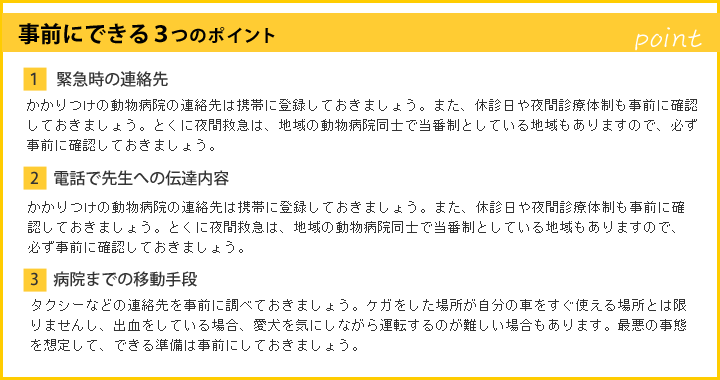 事前にできる3つのポイント

point

1 緊急時の連絡先

かかりつけの動物病院の連絡先は携帯に登録しておきましょう。また、休診日や夜間診療体制も事前に確認しておきましょう。とくに夜間救急は、地域の動物病院同士で当番制としている地域もありますので、必ず事前に確認しておきましょう。

2 電話で先生への伝達内容

かかりつけの動物病院の連絡先は携帯に登録しておきましょう。また、休診日や夜間診療体制も事前に確認しておきましょう。とくに夜間救急は、地域の動物病院同士で当番制としている地域もありますので、必ず事前に確認しておきましょう。

3 病院までの移動手段

タクシーなどの連絡先を事前に調べておきましょう。ケガをした場所が自分の車をすぐ使える場所とは限りませんし、出血をしている場合、愛犬を気にしながら運転するのが難しい場合もあります。最悪の事態を想定して、できる準備は事前にしておきましょう。